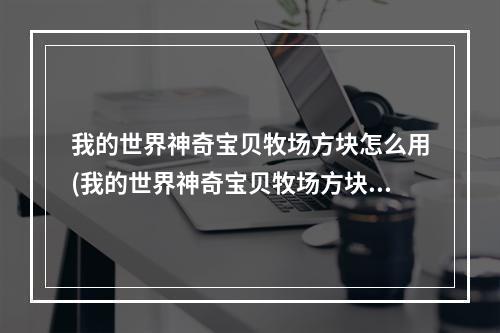 我的世界神奇宝贝牧场方块怎么用(我的世界神奇宝贝牧场方块...